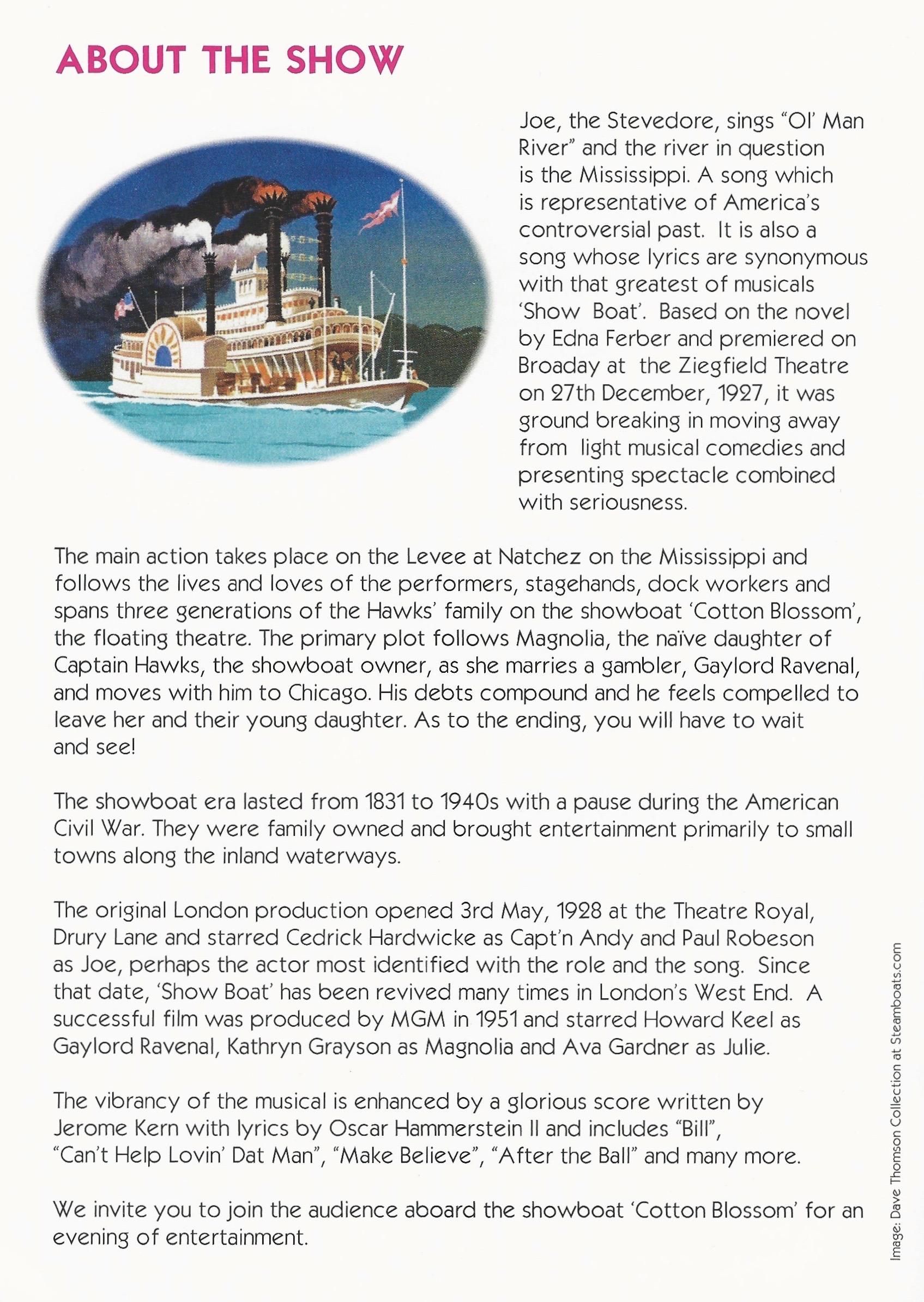 ABOUT THE SHOW

Joe, the Stevedore, sings “Ol’ Man River” and the river in question is the Mississippi. A song which is representative of America’s controversial past. It is also a song whose lyrics are synonymous with that greatest of musicals ‘Show Boat’. Based on the novel by Edna Ferber and premiered on Broaday at the Ziegfield Theatre on 27th December, 1927, it was ground breaking in moving away from light musical comedies and presenting spectacle combined with seriousness.

The main action takes place on the Levee at Natchez on the Mississippi and follows the lives and loves of the performers, stagehands, dock workers and spans three generations of the Hawks’ family on the showboat ‘Cotton Blossom’, the floating theatre. The primary plot follows Magnolia, the naïve daughter of Captain Hawks, the showboat owner, as she marries a gambler, Gaylord Ravenal, and moves with him to Chicago. His debts compound and he feels compelled to leave her and their young daughter. As to the ending, you will have to wait and see!

The showboat era lasted from 1831 to 1940s with a pause during the American Civil War. They were family owned and brought entertainment primarily to small towns along the inland waterways.

The original London production opened 3rd May, 1928 at the Theatre Royal, Drury Lane and starred Cedrick Hardwicke as Capt’n Andy and Paul Robeson as Joe, perhaps the actor most identified with the role and the song. Since that date, ‘Show Boat’ has been revived many times in London’s West End. A successful film was produced by MGM in 1951 and starred Howard Keel as Gaylord Ravenal, Kathryn Grayson as Magnolia and Ava Gardner as Julie.

The vibrancy of the musical is enhanced by a glorious score written by Jerome Kern with lyrics by Oscar Hammerstein II and includes “Bill”, “Can’t Help Lovin’ Dat Man”, “Make Believe”, “After the Ball” and many more.

We invite you to join the audience aboard the showboat ‘Cotton Blossom’ for an evening of entertainment.

Image: Dave Thomson Collection at Steamboats.com